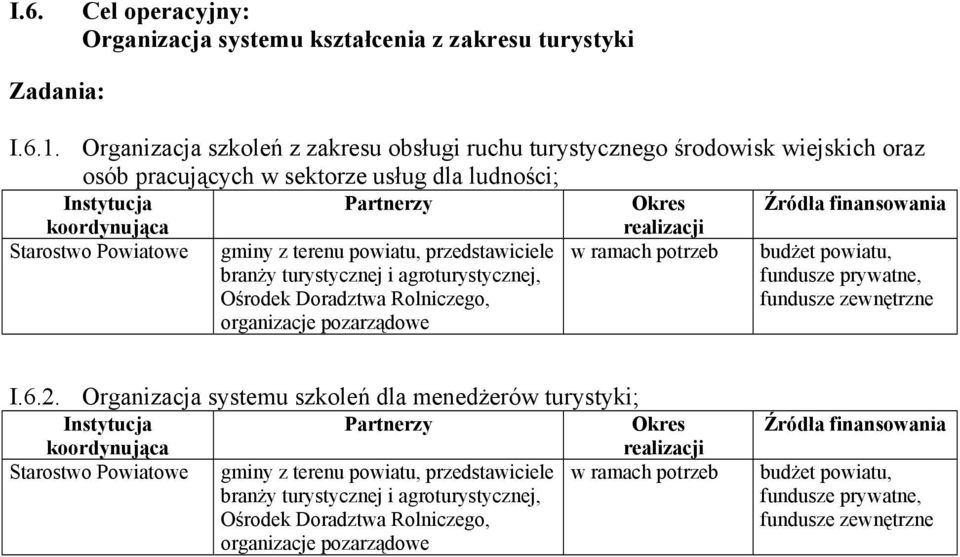 I.6. Cel operacyjny:
Organizacja systemu kształcenia z zakresu turystyki

Zadania:

I.6.1. Organizacja szkoleń z zakresu obsługi ruchu turystycznego środowisk wiejskich oraz osób pracujących w sektorze usług dla ludności;

| Instytucja koordynująca | Partnerzy | Okres realizacji | Źródła finansowania |
|---|---|---|---|
| Starostwo Powiatowe | gminy z terenu powiatu, przedstawiciele branży turystycznej i agroturystycznej, Ośrodek Doradztwa Rolniczego, organizacje pozarządowe | w ramach potrzeb | budżet powiatu, fundusze prywatne, fundusze zewnętrzne |

I.6.2. Organizacja systemu szkoleń dla menedżerów turystyki;

| Instytucja koordynująca | Partnerzy | Okres realizacji | Źródła finansowania |
|---|---|---|---|
| Starostwo Powiatowe | gminy z terenu powiatu, przedstawiciele branży turystycznej i agroturystycznej, Ośrodek Doradztwa Rolniczego, organizacje pozarządowe | w ramach potrzeb | budżet powiatu, fundusze prywatne, fundusze zewnętrzne |